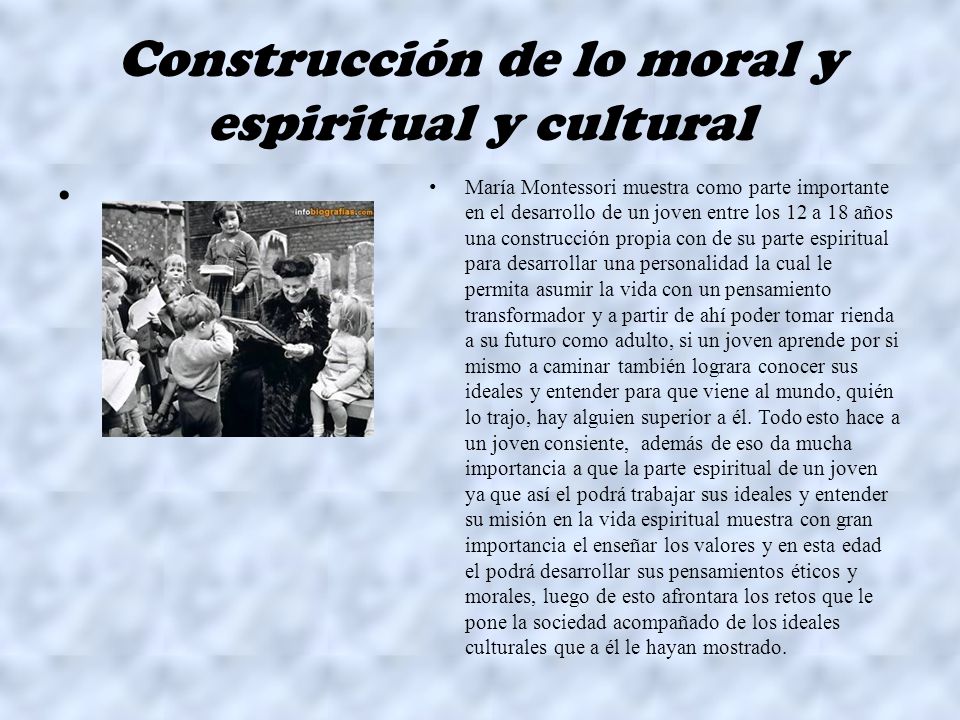 Construcción de lo moral y espiritual y cultural

•

infobiografias.com

• María Montessori muestra como parte importante en el desarrollo de un joven entre los 12 a 18 años una construcción propia con de su parte espiritual para desarrollar una personalidad la cual le permita asumir la vida con un pensamiento transformador y a partir de ahí poder tomar rienda a su futuro como adulto, si un joven aprende por si mismo a caminar también lograra conocer sus ideales y entender para que viene al mundo, quién lo trajo, hay alguien superior a él. Todo esto hace a un joven consiente, además de eso da mucha importancia a que la parte espiritual de un joven ya que así el podrá trabajar sus ideales y entender su misión en la vida espiritual muestra con gran importancia el enseñar los valores y en esta edad el podrá desarrollar sus pensamientos éticos y morales, luego de esto afrontara los retos que le pone la sociedad acompañado de los ideales culturales que a él le hayan mostrado.